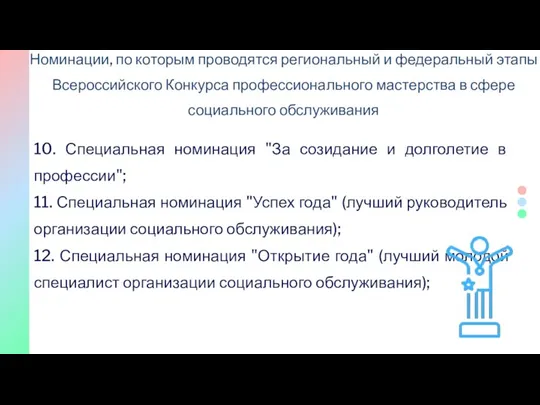 Номинации, по которым проводятся региональный и федеральный этапы Всероссийского Конкурса профессионального мастерства в сфере социального обслуживания

10. Специальная номинация "За созидание и долголетие в профессии";

11. Специальная номинация "Успех года" (лучший руководитель организации социального обслуживания);

12. Специальная номинация "Открытие года" (лучший молодой специалист организации социального обслуживания);